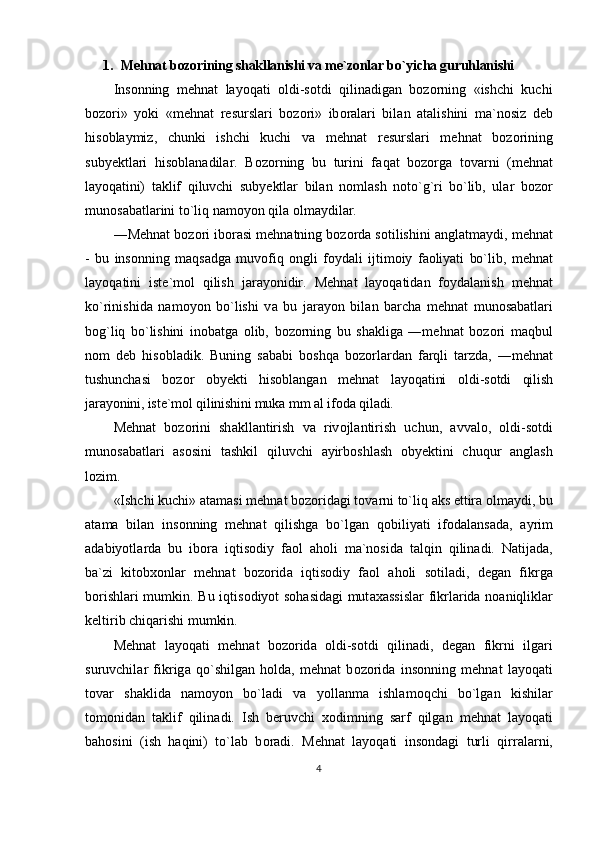 1. Mehnat bozorining shakllanishi va me`zonlar bo`yicha guruhlanishi

Insonning mehnat layoqati oldi-sotdi qilinadigan bozorning «ishchi kuchi bozori» yoki «mehnat resurslari bozori» iboralari bilan atalishini ma`nosiz deb hisoblaymiz, chunki ishchi kuchi va mehnat resurslari mehnat bozorining subyektlari hisoblanadilar. Bozorning bu turini faqat bozorga tovarni (mehnat layoqatini) taklif qiluvchi subyektlar bilan nomlash noto`g`ri bo`lib, ular bozor munosabatlarini to`liq namoyon qila olmaydilar.

―Mehnat bozori iborasi mehnatning bozorda sotilishini anglatmaydi, mehnat - bu insonning maqsadga muvofiq ongli foydali ijtimoiy faoliyati bo`lib, mehnat layoqatini iste`mol qilish jarayonidir. Mehnat layoqatidan foydalanish mehnat ko`rinishida namoyon bo`lishi va bu jarayon bilan barcha mehnat munosabatlari bog`liq bo`lishini inobatga olib, bozorning bu shakliga ―mehnat bozori maqbul nom deb hisobladik. Buning sababi boshqa bozorlardan farqli tarzda, ―mehnat tushunchasi bozor obyekti hisoblangan mehnat layoqatini oldi-sotdi qilish jarayonini, iste`mol qilinishini muka mm al ifoda qiladi.

Mehnat bozorini shakllantirish va rivojlantirish uchun, avvalo, oldi-sotdi munosabatlari asosini tashkil qiluvchi ayirboshlash obyektini chuqur anglash lozim.

«Ishchi kuchi» atamasi mehnat bozoridagi tovarni to`liq aks ettira olmaydi, bu atama bilan insonning mehnat qilishga bo`lgan qobiliyati ifodalansada, ayrim adabiyotlarda bu ibora iqtisodiy faol aholi ma`nosida talqin qilinadi. Natijada, ba`zi kitobxonlar mehnat bozorida iqtisodiy faol aholi sotiladi, degan fikrga borishlari mumkin. Bu iqtisodiyot sohasidagi mutaxassislar fikrlarida noaniqliklar keltirib chiqarishi mumkin.

Mehnat layoqati mehnat bozorida oldi-sotdi qilinadi, degan fikrni ilgari suruvchilar fikriga qo`shilgan holda, mehnat bozorida insonning mehnat layoqati tovar shaklida namoyon bo`ladi va yollanma ishlamoqchi bo`lgan kishilar tomonidan taklif qilinadi. Ish beruvchi xodimning sarf qilgan mehnat layoqati bahosini (ish haqini) to`lab boradi. Mehnat layoqati insondagi turli qirralarni,

4